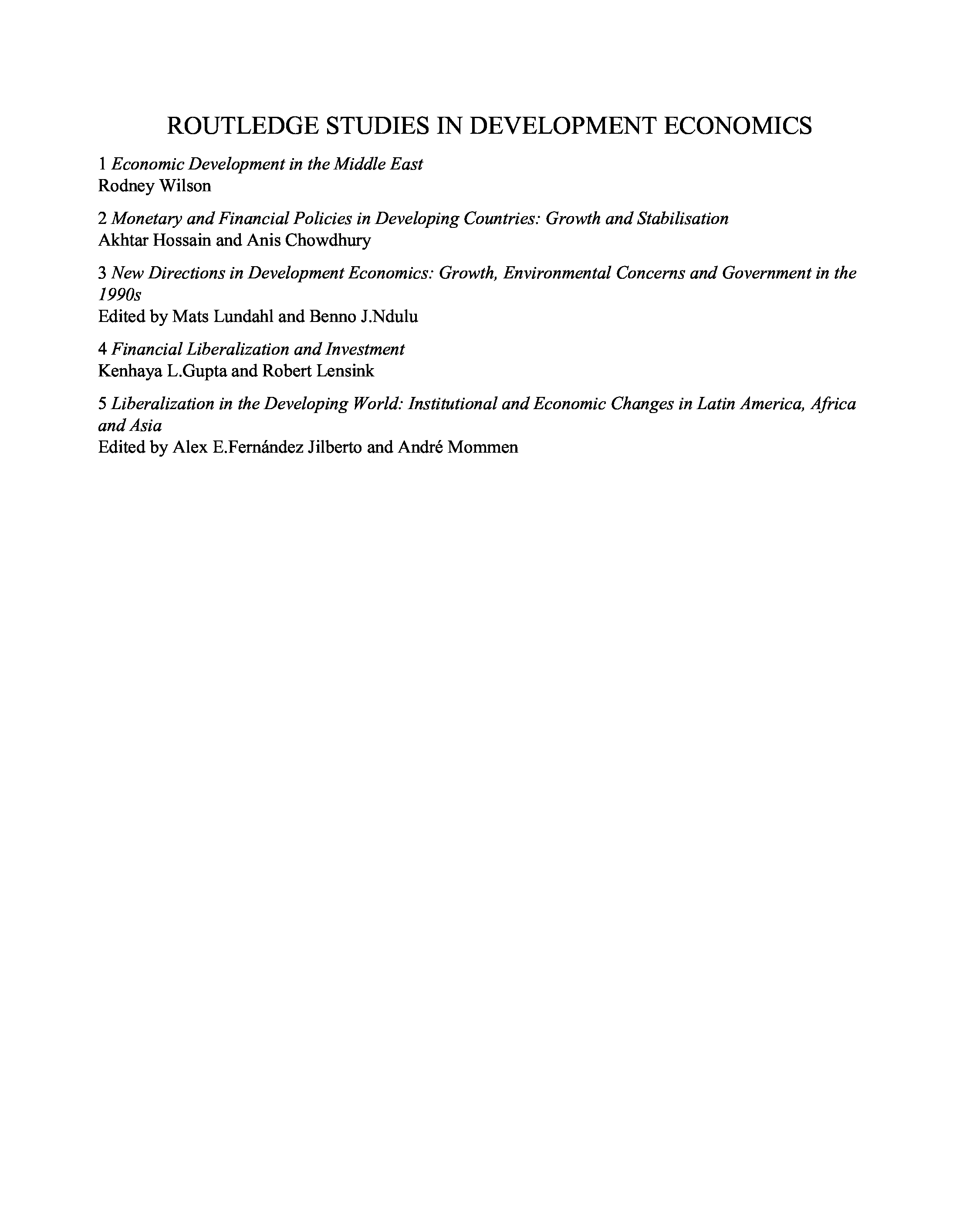 ROUTLEDGE STUDIES IN DEVELOPMENT ECONOMICS

1 Economic Development in the Middle East
Rodney Wilson

2 Monetary and Financial Policies in Developing Countries: Growth and Stabilisation
Akhtar Hossain and Anis Chowdhury

3 New Directions in Development Economics: Growth, Environmental Concerns and Government in the 1990s
Edited by Mats Lundahl and Benno J.Ndulu

4 Financial Liberalization and Investment
Kenhaya L.Gupta and Robert Lensink

5 Liberalization in the Developing World: Institutional and Economic Changes in Latin America, Africa and Asia
Edited by Alex E.Fernández Jilberto and André Mommen